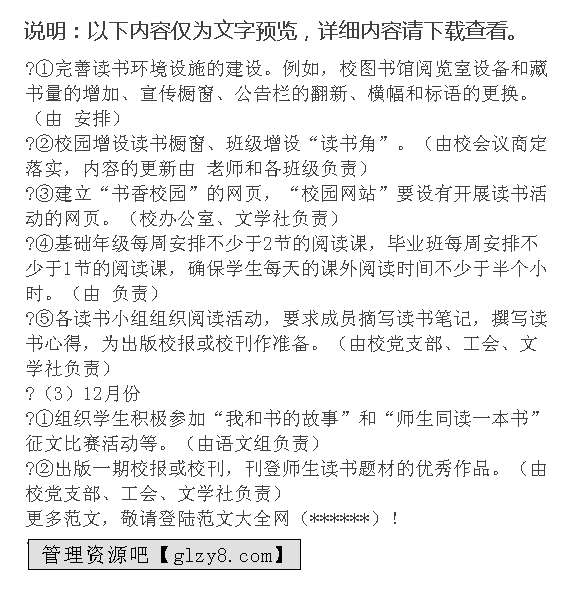 说明：以下内容仅为文字预览，详细内容请下载查看。

?①完善读书环境设施的建设。例如，校图书馆阅览室设备和藏书量的增加、宣传橱窗、公告栏的翻新、横幅和标语的更换。（由 安排）

?②校园增设读书橱窗、班级增设“读书角”。（由校会议商定落实，内容的更新由 老师和各班级负责）

?③建立“书香校园”的网页，“校园网站”要设有开展读书活动的网页。（校办公室、文学社负责）

?④基础年级每周安排不少于2节的阅读课，毕业班每周安排不少于1节的阅读课，确保学生每天的课外阅读时间不少于半个小时。（由 负责）

?⑤各读书小组组织阅读活动，要求成员摘写读书笔记，撰写读书心得，为出版校报或校刊作准备。（由校党支部、工会、文学社负责）

?（3）12月份

?①组织学生积极参加“我和书的故事”和“师生同读一本书”征文比赛活动等。（由语文组负责）

?②出版一期校报或校刊，刊登师生读书题材的优秀作品。（由校党支部、工会、文学社负责）

更多范文，敬请登陆范文大全网（******）！

管理资源吧【glzy8.com】